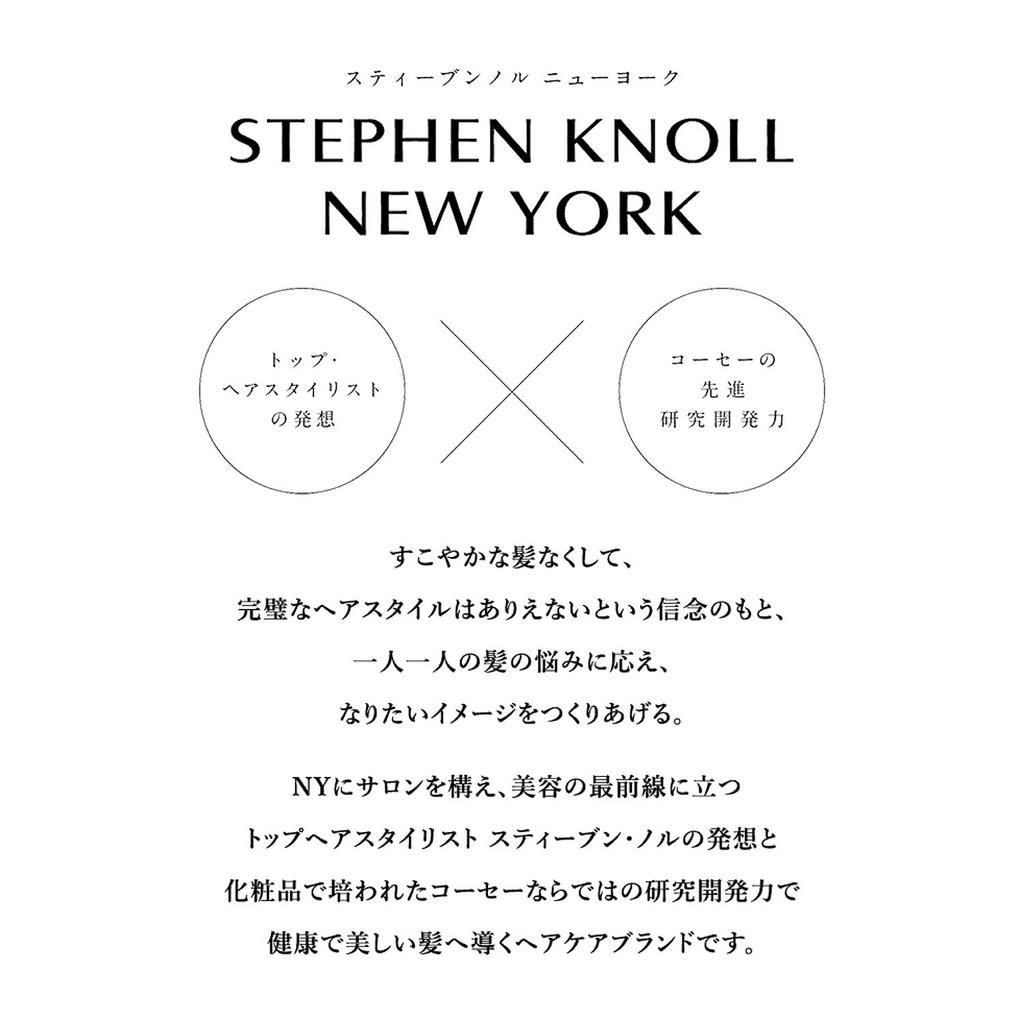 スティーブンノル ニューヨーク
STEPHEN KNOLL
NEW YORK

トップ・
ヘアスタイリスト
の発想

コーセーの
先進
研究開発力

すこやかな髪なくして、
完璧なヘアスタイルはありえないという信念のもと、
一人一人の髪の悩みに応え、
なりたいイメージをつくりあげる。

NYにサロンを構え、美容の最前線に立つ
トップヘアスタイリスト スティーブン・ノルの発想と
化粧品で培われたコーセーならではの研究開発力で
健康で美しい髪へ導くヘアケアブランドです。